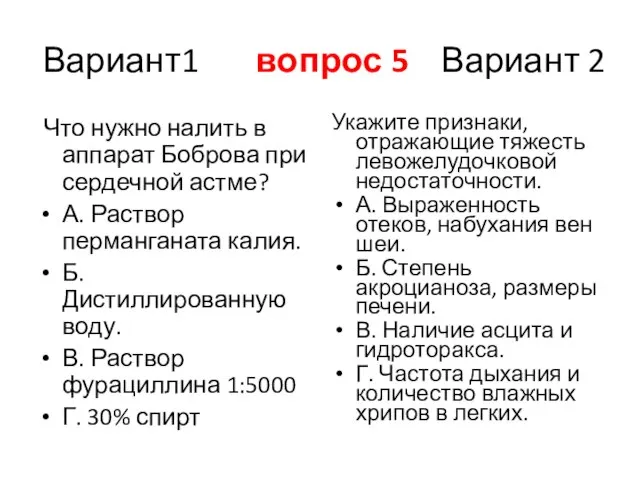 Вариант1 вопрос 5 Вариант 2

Что нужно налить в аппарат Боброва при сердечной астме?
• А. Раствор перманганата калия.
• Б. Дистиллированную воду.
• В. Раствор фурациллина 1:5000
• Г. 30% спирт

Укажите признаки, отражающие тяжесть левожелудочковой недостаточности.
• А. Выраженность отеков, набухания вен шеи.
• Б. Степень акроцианоза, размеры печени.
• В. Наличие асцита и гидроторакса.
• Г. Частота дыхания и количество влажных хрипов в легких.